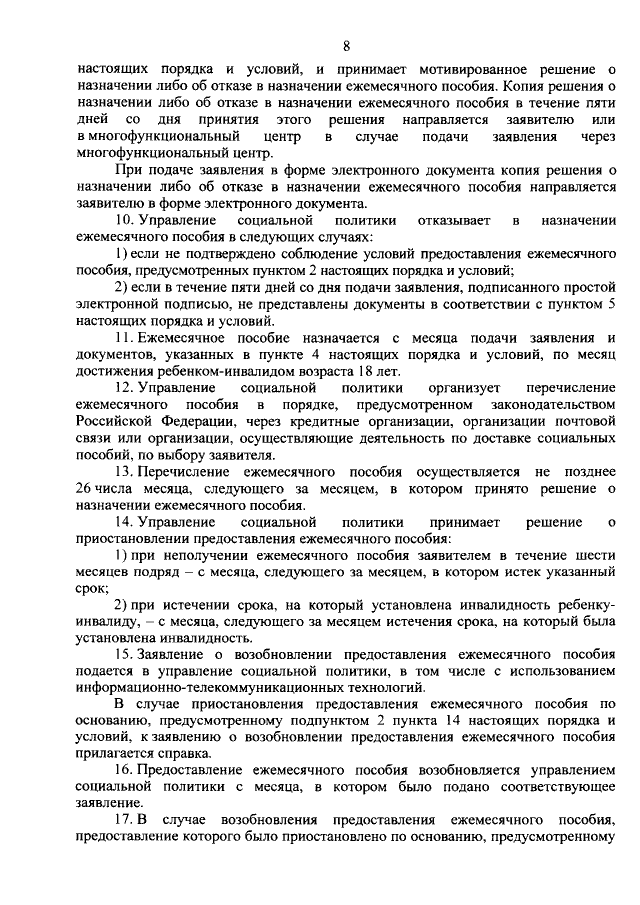 8

настоящих порядка и условий, и принимает мотивированное решение о назначении либо об отказе в назначении ежемесячного пособия. Копия решения о назначении либо об отказе в назначении ежемесячного пособия в течение пяти дней со дня принятия этого решения направляется заявителю или в многофункциональный центр в случае подачи заявления через многофункциональный центр.

При подаче заявления в форме электронного документа копия решения о назначении либо об отказе в назначении ежемесячного пособия направляется заявителю в форме электронного документа.

10. Управление социальной политики отказывает в назначении ежемесячного пособия в следующих случаях:

1) если не подтверждено соблюдение условий предоставления ежемесячного пособия, предусмотренных пунктом 2 настоящих порядка и условий;

2) если в течение пяти дней со дня подачи заявления, подписанного простой электронной подписью, не представлены документы в соответствии с пунктом 5 настоящих порядка и условий.

11. Ежемесячное пособие назначается с месяца подачи заявления и документов, указанных в пункте 4 настоящих порядка и условий, по месяц достижения ребенком-инвалидом возраста 18 лет.

12. Управление социальной политики организует перечисление ежемесячного пособия в порядке, предусмотренном законодательством Российской Федерации, через кредитные организации, организации почтовой связи или организации, осуществляющие деятельность по доставке социальных пособий, по выбору заявителя.

13. Перечисление ежемесячного пособия осуществляется не позднее 26 числа месяца, следующего за месяцем, в котором принято решение о назначении ежемесячного пособия.

14. Управление социальной политики принимает решение о приостановлении предоставления ежемесячного пособия:

1) при неполучении ежемесячного пособия заявителем в течение шести месяцев подряд – с месяца, следующего за месяцем, в котором истек указанный срок;

2) при истечении срока, на который установлена инвалидность ребенку-инвалиду, – с месяца, следующего за месяцем истечения срока, на который была установлена инвалидность.

15. Заявление о возобновлении предоставления ежемесячного пособия подается в управление социальной политики, в том числе с использованием информационно-телекоммуникационных технологий.

В случае приостановления предоставления ежемесячного пособия по основанию, предусмотренному подпунктом 2 пункта 14 настоящих порядка и условий, к заявлению о возобновлении предоставления ежемесячного пособия прилагается справка.

16. Предоставление ежемесячного пособия возобновляется управлением социальной политики с месяца, в котором было подано соответствующее заявление.

17. В случае возобновления предоставления ежемесячного пособия, предоставление которого было приостановлено по основанию, предусмотренному